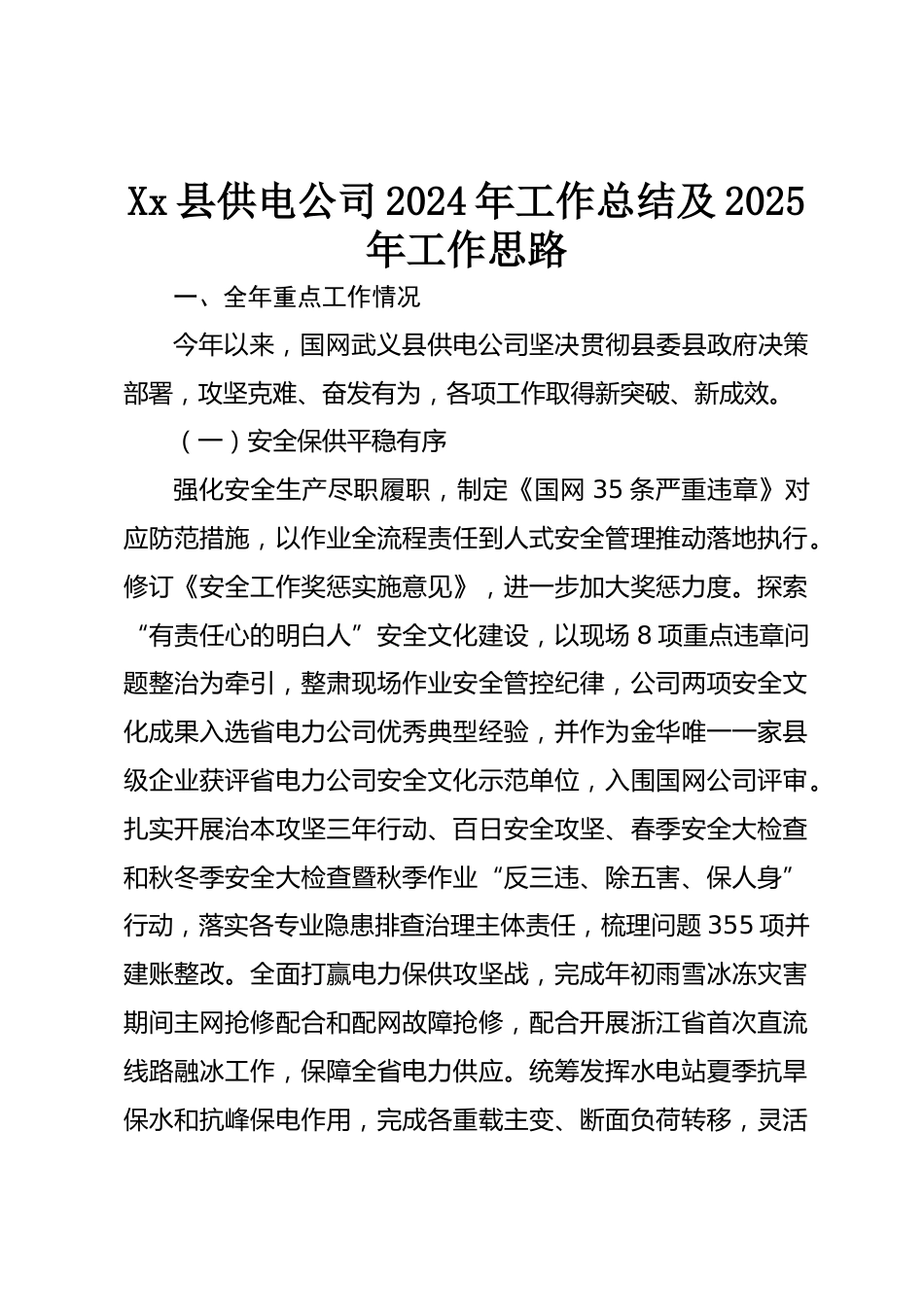 Xx县供电公司2024年工作总结及2025年工作思路

一、全年重点工作情况

今年以来，国网武义县供电公司坚决贯彻县委县政府决策部署，攻坚克难、奋发有为，各项工作取得新突破、新成效。

（一）安全保供平稳有序

强化安全生产尽职履职，制定《国网35条严重违章》对应防范措施，以作业全流程责任到人式安全管理推动落地执行。修订《安全工作奖惩实施意见》，进一步加大奖惩力度。探索“有责任心的明白人”安全文化建设，以现场8项重点违章问题整治为牵引，整肃现场作业安全管控纪律，公司两项安全文化成果入选省电力公司优秀典型经验，并作为金华唯一一家县级企业获评省电力公司安全文化示范单位，入围国网公司评审。扎实开展治本攻坚三年行动、百日安全攻坚、春季安全大检查和秋冬季安全大检查暨秋季作业“反三违、除五害、保人身”行动，落实各专业隐患排查治理主体责任，梳理问题355项并建账整改。全面打赢电力保供攻坚战，完成年初雨雪冰冻灾害期间主网抢修配合和配网故障抢修，配合开展浙江省首次直流线路融冰工作，保障全省电力供应。统筹发挥水电站夏季抗旱保水和抗峰保电作用，完成各重载主变、断面负荷转移，灵活